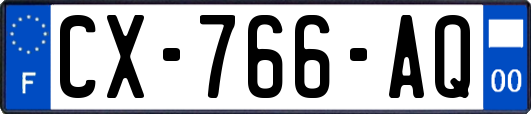 F
CX-766-AQ
00